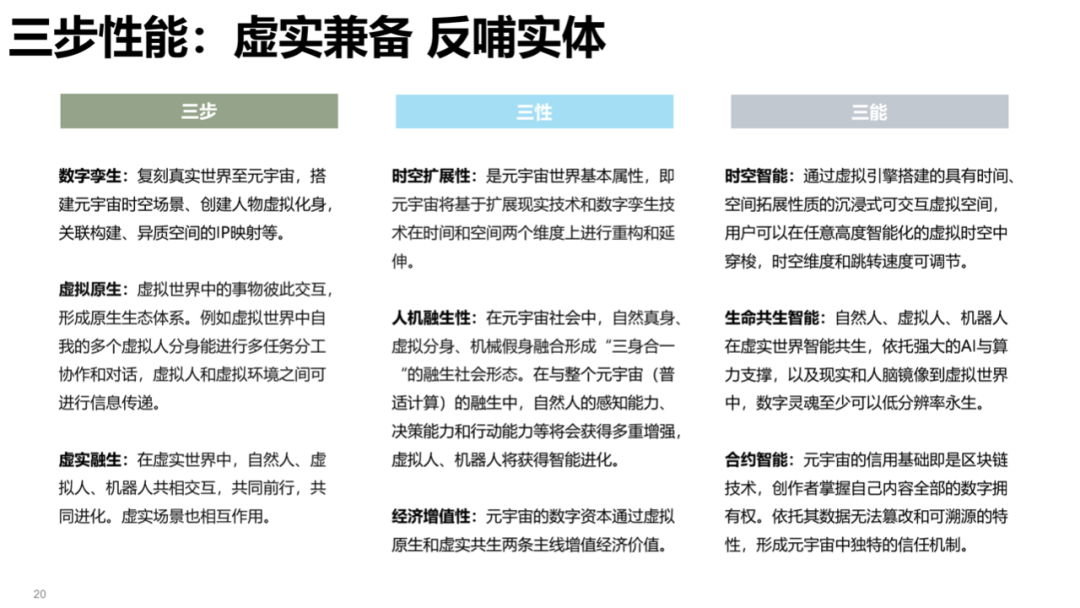 三步性能：虚实兼备 反哺实体

三步

数字孪生：复刻真实世界至元宇宙，搭建元宇宙时空场景、创建人物虚拟化身，关联构建、异质空间的IP映射等。

虚拟原生：虚拟世界中的事物彼此交互，形成原生生态体系。例如虚拟世界中自我的多个虚拟人分身能进行多任务分工协作和对话，虚拟人和虚拟环境之间可进行信息传递。

虚实融生：在虚实世界中，自然人、虚拟人、机器人共相交互，共同前行，共同进化。虚实场景也相互作用。

三性

时空扩展性：是元宇宙世界基本属性，即元宇宙将基于扩展现实技术和数字孪生技术在时间和空间两个维度上进行重构和延伸。

人机融生性：在元宇宙社会中，自然真身、虚拟分身、机械假身融合形成“三身合一“的融生社会形态。在与整个元宇宙（普适计算）的融生中，自然人的感知能力、决策能力和行动能力等将会获得多重增强，虚拟人、机器人将获得智能进化。

经济增值性：元宇宙的数字资本通过虚拟原生和虚实共生两条主线增值经济价值。

三能

时空智能：通过虚拟引擎搭建的具有时间、空间拓展性质的沉浸式可交互虚拟空间，用户可以在任意高度智能化的虚拟时空中穿梭，时空维度和跳转速度可调节。

生命共生智能：自然人、虚拟人、机器人在虚实世界智能共生，依托强大的AI与算力支撑，以及现实和人脑镜像到虚拟世界中，数字灵魂至少可以低分辨率永生。

合约智能：元宇宙的信用基础即是区块链技术，创作者掌握自己内容全部的数字拥有权。依托其数据无法篡改和可溯源的特性，形成元宇宙中独特的信任机制。

20